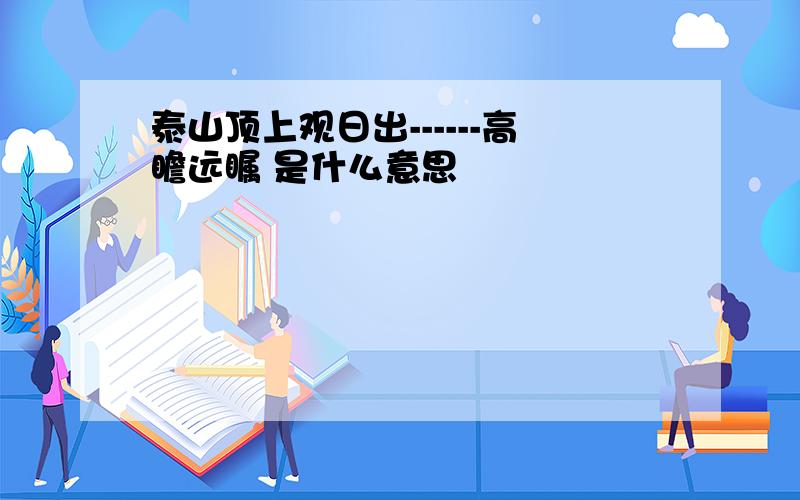 泰山顶上观日出------高瞻远瞩 是什么意思